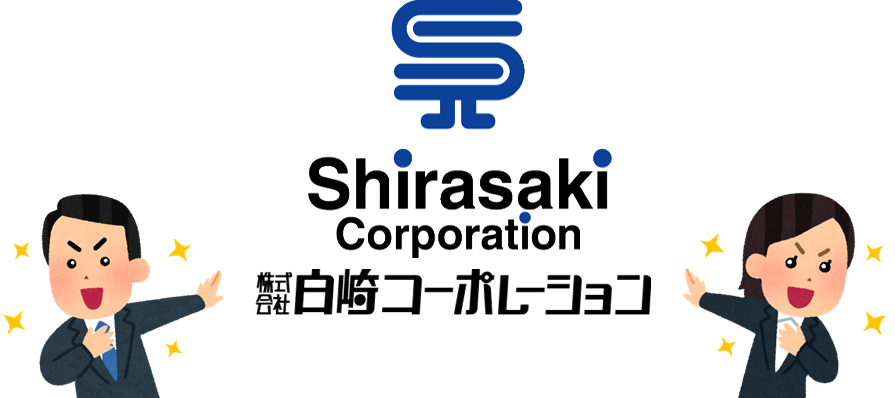 Shirasaki
Corporation
株式会社 白崎コーポレーション